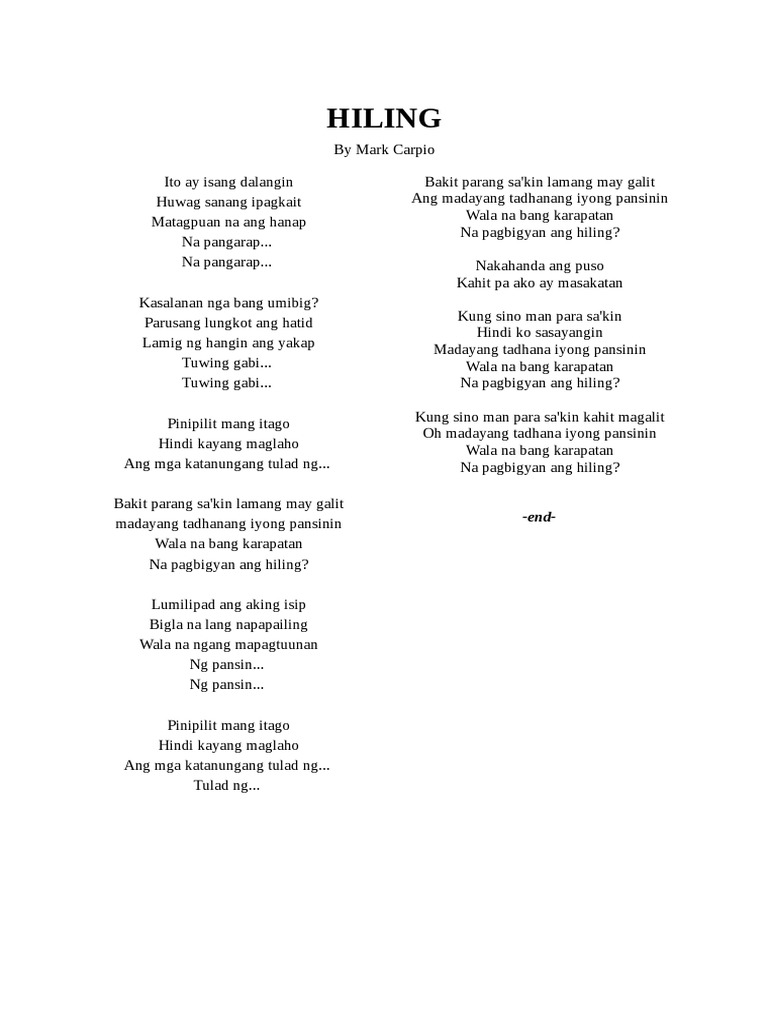 HILING

By Mark Carpio

Ito ay isang dalangin
Huwag sanang ipagkait
Matagpuan na ang hanap
Na pangarap...
Na pangarap...

Kasalanan nga bang umibig?
Parusang lungkot ang hatid
Lamig ng hangin ang yakap
Tuwing gabi...
Tuwing gabi...

Pinipilit mang itago
Hindi kayang maglaho
Ang mga katanungang tulad ng...

Bakit parang sa'kin lamang may galit
madayang tadhanang iyong pansinin
Wala na bang karapatan
Na pagbigyan ang hiling?

Lumilipad ang aking isip
Bigla na lang napapailing
Wala na ngang mapagtuunan
Ng pansin...
Ng pansin...

Pinipilit mang itago
Hindi kayang maglaho
Ang mga katanungang tulad ng...
Tulad ng...

Bakit parang sa'kin lamang may galit
Ang madayang tadhanang iyong pansinin
Wala na bang karapatan
Na pagbigyan ang hiling?

Nakahanda ang puso
Kahit pa ako ay masakatan

Kung sino man para sa'kin
Hindi ko sasayangin
Madayang tadhana iyong pansinin
Wala na bang karapatan
Na pagbigyan ang hiling?

Kung sino man para sa'kin kahit magalit
Oh madayang tadhana iyong pansinin
Wala na bang karapatan
Na pagbigyan ang hiling?

-end-